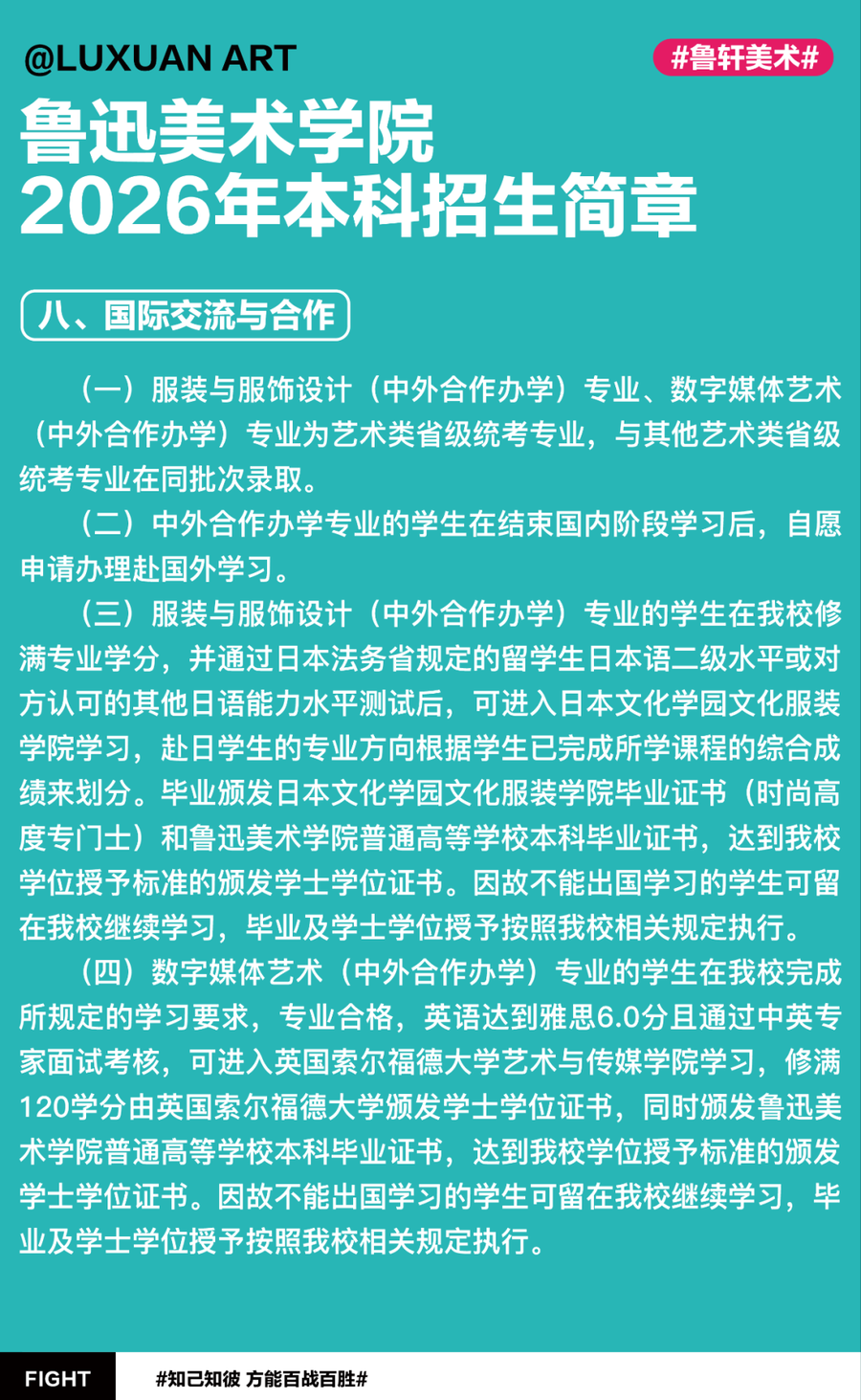 @LUXUAN ART

#鲁轩美术#

鲁迅美术学院
2026年本科招生简章

八、国际交流与合作

（一）服装与服饰设计（中外合作办学）专业、数字媒体艺术（中外合作办学）专业为艺术类省级统考专业，与其他艺术类省级统考专业在同批次录取。

（二）中外合作办学专业的学生在结束国内阶段学习后，自愿申请办理赴国外学习。

（三）服装与服饰设计（中外合作办学）专业的学生在我校修满专业学分，并通过日本法务省规定的留学生日本语二级水平或对方认可的其他日语能力水平测试后，可进入日本文化学园文化服装学院学习，赴日学生的专业方向根据学生已完成所学课程的综合成绩来划分。毕业颁发日本文化学园文化服装学院毕业证书（时尚高度专门士）和鲁迅美术学院普通高等学校本科毕业证书，达到我校学位授予标准的颁发学士学位证书。因故不能出国学习的学生可留在我校继续学习，毕业及学士学位授予按照我校相关规定执行。

（四）数字媒体艺术（中外合作办学）专业的学生在我校完成所规定的学习要求，专业合格，英语达到雅思6.0分且通过中英专家面试考核，可进入英国索尔福德大学艺术与传媒学院学习，修满120学分由英国索尔福德大学颁发学士学位证书，同时颁发鲁迅美术学院普通高等学校本科毕业证书，达到我校学位授予标准的颁发学士学位证书。因故不能出国学习的学生可留在我校继续学习，毕业及学士学位授予按照我校相关规定执行。

FIGHT

#知己知彼 方能百战百胜#